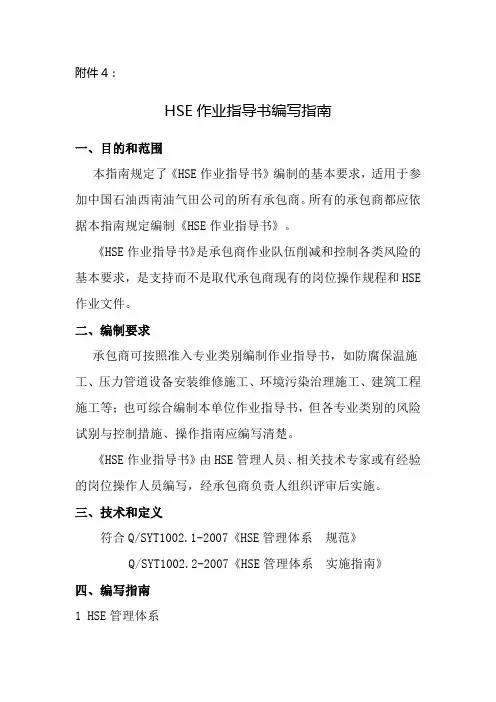 附件 4：

HSE 作业指导书编写指南

一、目的和范围

本指南规定了《HSE 作业指导书》编制的基本要求，适用于参加中国石油西南油气田公司的所有承包商。所有的承包商都应依据本指南规定编制《HSE 作业指导书》。

《HSE 作业指导书》是承包商作业队伍削减和控制各类风险的基本要求，是支持而不是取代承包商现有的岗位操作规程和 HSE 作业文件。

二、编制要求

承包商可按照准入专业类别编制作业指导书，如防腐保温施工、压力管道设备安装维修施工、环境污染治理施工、建筑工程施工等；也可综合编制本单位作业指导书，但各专业类别的风险试别与控制措施、操作指南应编写清楚。

《HSE 作业指导书》由 HSE 管理人员、相关技术专家或有经验的岗位操作人员编写，经承包商负责人组织评审后实施。

三、技术和定义

符合 Q/SYT1002.1-2007《HSE 管理体系　规范》

Q/SYT1002.2-2007《HSE 管理体系　实施指南》

四、编写指南

1 HSE 管理体系